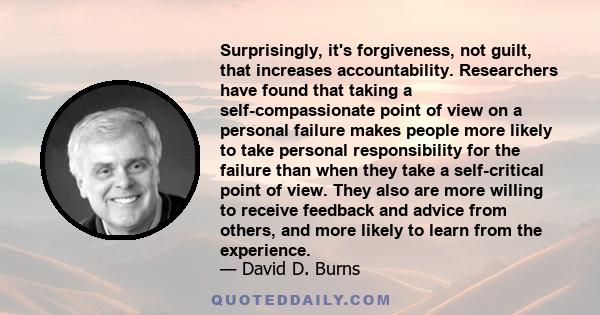 Surprisingly, it's forgiveness, not guilt, that increases accountability. Researchers have found that taking a self-compassionate point of view on a personal failure makes people more likely to take personal responsibility for the failure than when they take a self-critical point of view. They also are more willing to receive feedback and advice from others, and more likely to learn from the experience.
— David D. Burns

QUOTEDDAILY.COM